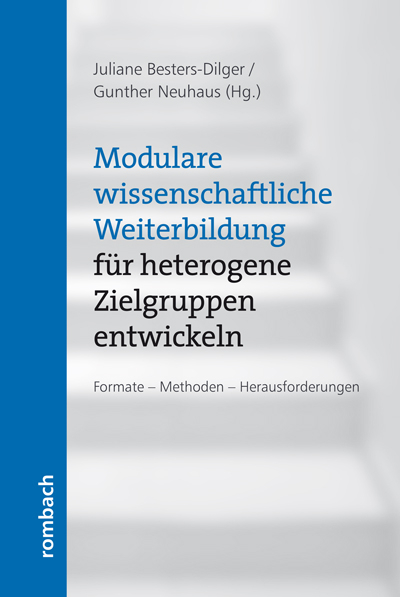 Juliane Besters-Dilger /
Gunther Neuhaus (Hg.)

Modulare wissenschaftliche Weiterbildung für heterogene Zielgruppen entwickeln

Formate – Methoden – Herausforderungen

rombach